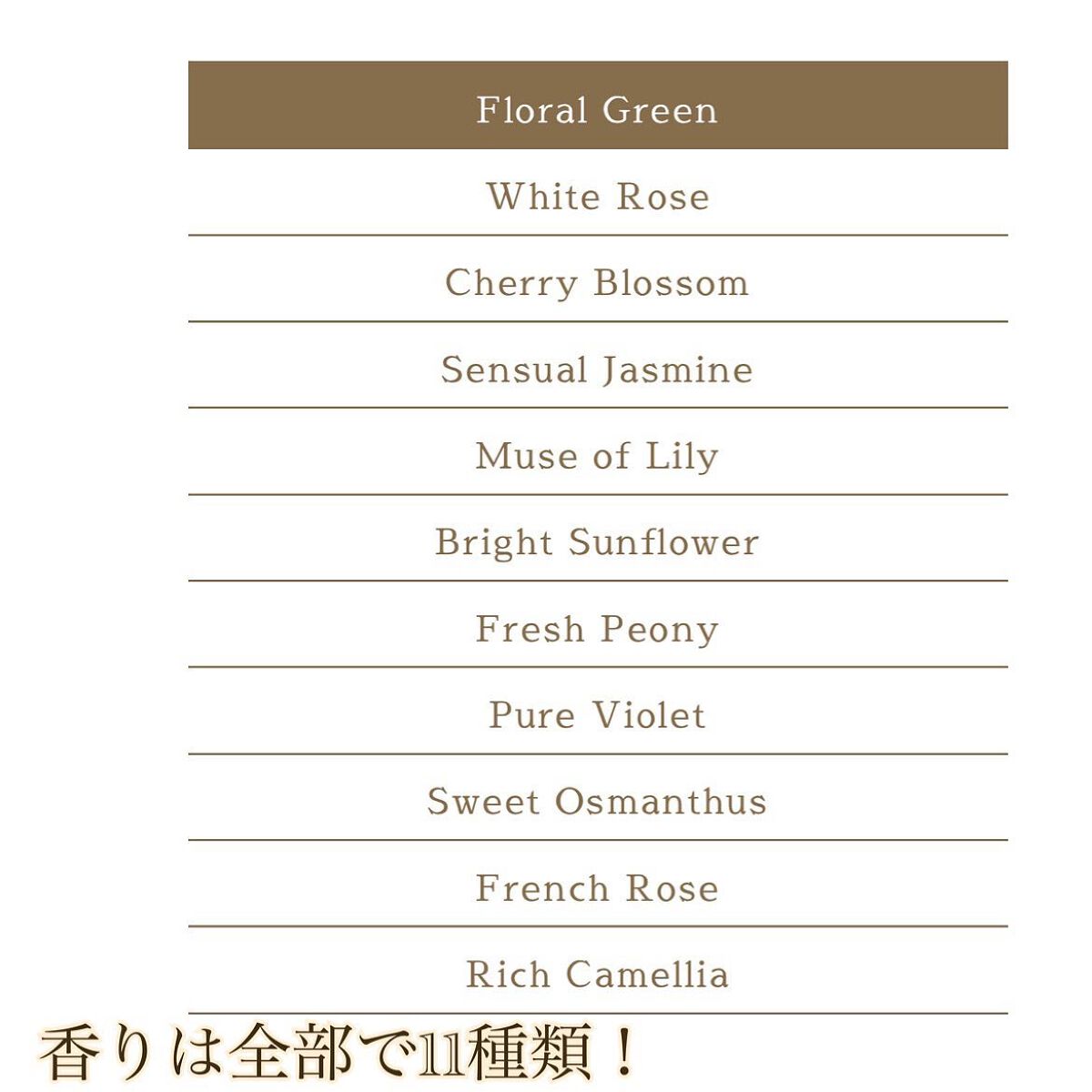 Floral Green

White Rose

Cherry Blossom

Sensual Jasmine

Muse of Lily

Bright Sunflower

Fresh Peony

Pure Violet

Sweet Osmanthus

French Rose

Rich Camellia

香りは全部で11種類！